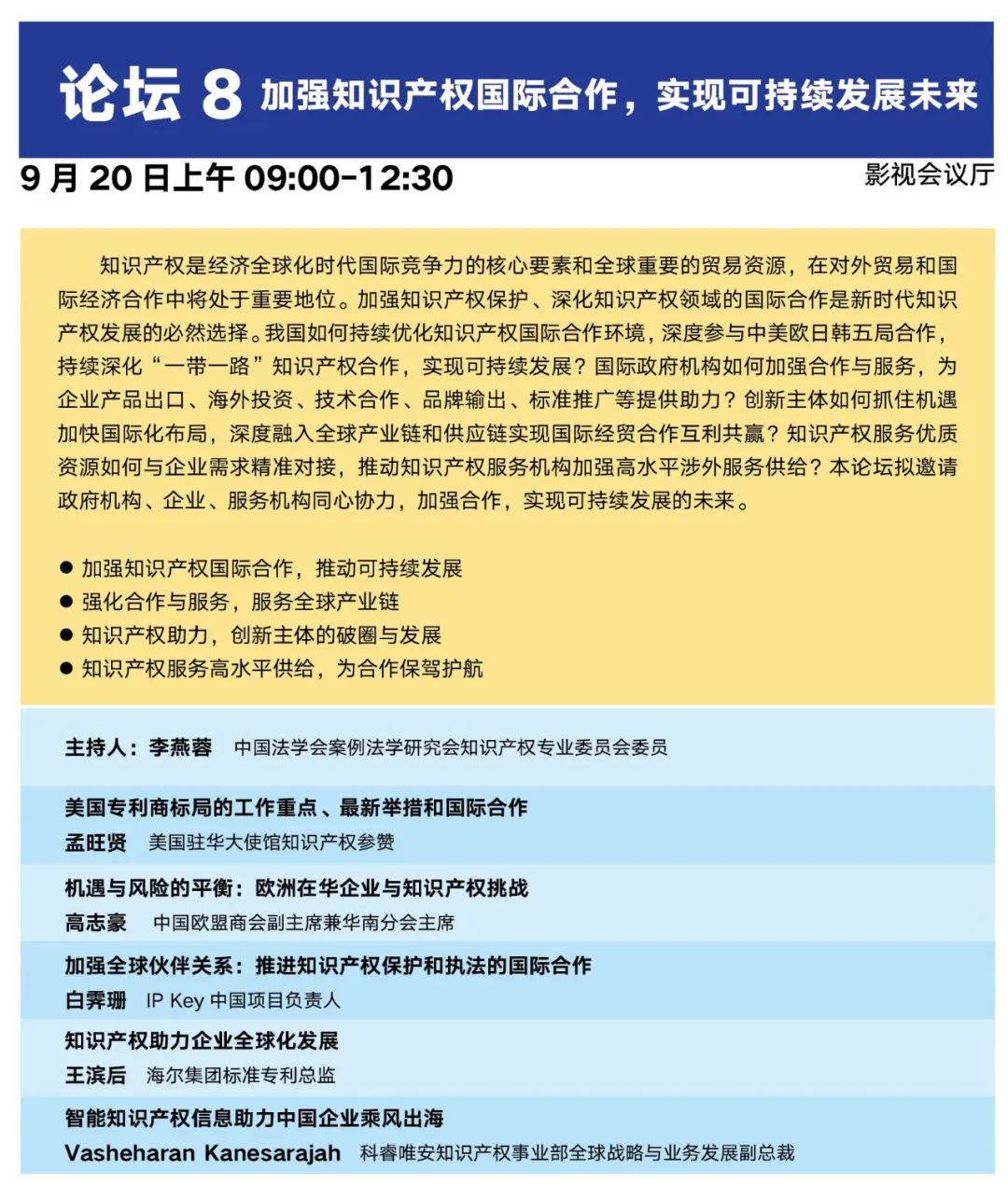 论坛 8 加强知识产权国际合作，实现可持续发展未来

9 月 20 日上午 09:00-12:30

影视会议厅

知识产权是经济全球化时代国际竞争力的核心要素和全球重要的贸易资源，在对外贸易和国际经济合作中将处于重要地位。加强知识产权保护、深化知识产权领域的国际合作是新时代知识产权发展的必然选择。我国如何持续优化知识产权国际合作环境，深度参与中美欧日韩五局合作，持续深化“一带一路”知识产权合作，实现可持续发展？国际政府机构如何加强合作与服务，为企业产品出口、海外投资、技术合作、品牌输出、标准推广等提供助力？创新主体如何抓住机遇加快国际化布局，深度融入全球产业链和供应链实现国际经贸合作互利共赢？知识产权服务优质资源如何与企业需求精准对接，推动知识产权服务机构加强高水平涉外服务供给？本论坛拟邀请政府机构、企业、服务机构同心协力，加强合作，实现可持续发展的未来。

● 加强知识产权国际合作，推动可持续发展
● 强化合作与服务，服务全球产业链
● 知识产权助力，创新主体的破圈与发展
● 知识产权服务高水平供给，为合作保驾护航

主持人：李燕蓉 中国法学会案例法学研究会知识产权专业委员会委员

美国专利商标局的工作重点、最新举措和国际合作
孟旺贤 美国驻华大使馆知识产权参赞

机遇与风险的平衡：欧洲在华企业与知识产权挑战
高志豪 中国欧盟商会副主席兼华南分会主席

加强全球伙伴关系：推进知识产权保护和执法的国际合作
白霁珊 IP Key 中国项目负责人

知识产权助力企业全球化发展
王滨后 海尔集团标准专利总监

智能知识产权信息助力中国企业乘风出海
Vasheharan Kanesarajah 科睿唯安知识产权事业部全球战略与业务发展副总裁